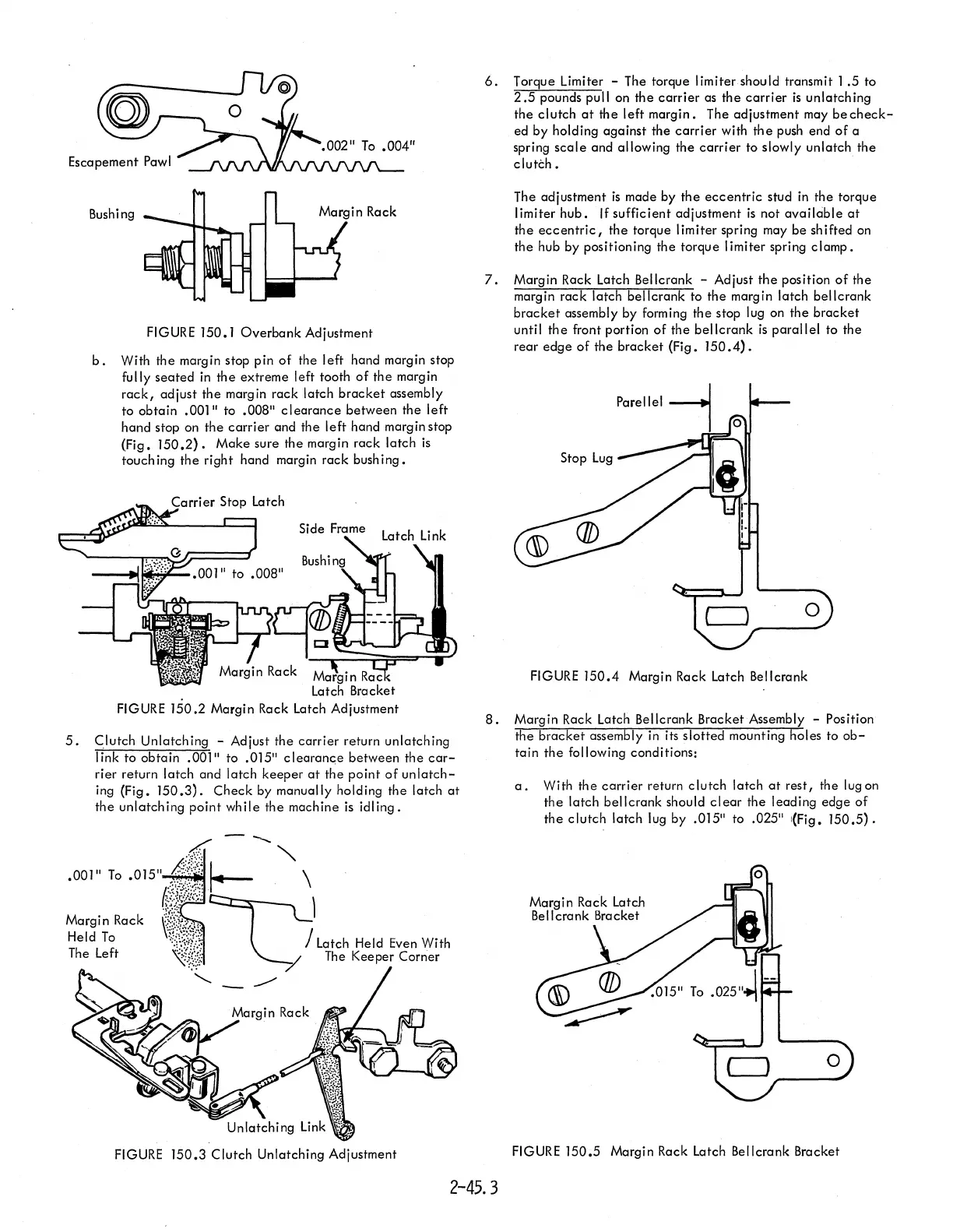 Escapement Pawl

.002" To .004"

Bushing

Margin Rack

FIGURE 150.1 Overbank Adjustment

b. With the margin stop pin of the left hand margin stop fully seated in the extreme left tooth of the margin rack, adjust the margin rack latch bracket assembly to obtain .001" to .008" clearance between the left hand stop on the carrier and the left hand margin stop (Fig. 150.2). Make sure the margin rack latch is touching the right hand margin rack bushing.

Carrier Stop Latch

Side Frame

Latch Link

Bushing

.001" to .008"

Margin Rack

Margin Rack Latch Bracket

FIGURE 150.2 Margin Rack Latch Adjustment

5. Clutch Unlatching - Adjust the carrier return unlatching link to obtain .001" to .015" clearance between the carrier return latch and latch keeper at the point of unlatching (Fig. 150.3). Check by manually holding the latch at the unlatching point while the machine is idling.

.001" To .015"

Margin Rack Held To The Left

Latch Held Even With The Keeper Corner

Margin Rack

Unlatching Link

FIGURE 150.3 Clutch Unlatching Adjustment

6. Torque Limiter - The torque limiter should transmit 1.5 to 2.5 pounds pull on the carrier as the carrier is unlatching the clutch at the left margin. The adjustment may be checked by holding against the carrier with the push end of a spring scale and allowing the carrier to slowly unlatch the clutch.

The adjustment is made by the eccentric stud in the torque limiter hub. If sufficient adjustment is not available at the eccentric, the torque limiter spring may be shifted on the hub by positioning the torque limiter spring clamp.

7. Margin Rack Latch Bellcrank - Adjust the position of the margin rack latch bellcrank to the margin latch bellcrank bracket assembly by forming the stop lug on the bracket until the front portion of the bellcrank is parallel to the rear edge of the bracket (Fig. 150.4).

Parellel

Stop Lug

FIGURE 150.4 Margin Rack Latch Bellcrank

8. Margin Rack Latch Bellcrank Bracket Assembly - Position the bracket assembly in its slotted mounting holes to obtain the following conditions:

a. With the carrier return clutch latch at rest, the lug on the latch bellcrank should clear the leading edge of the clutch latch lug by .015" to .025" (Fig. 150.5).

Margin Rack Latch Bellcrank Bracket

.015" To .025"

FIGURE 150.5 Margin Rack Latch Bellcrank Bracket

2-45.3